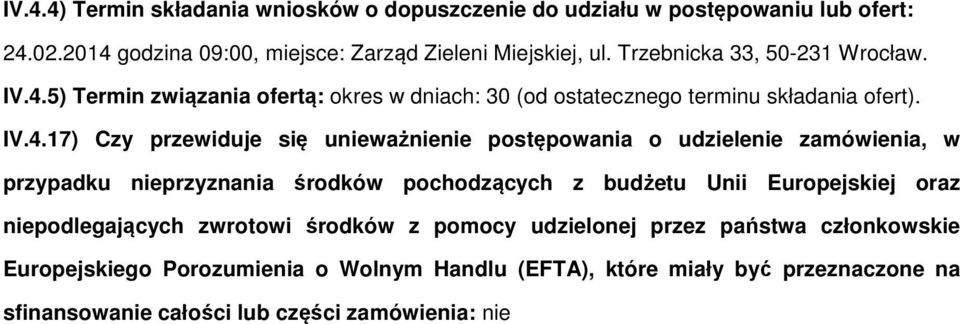 IV.4.4) Termin składania wniosków o dopuszczenie do udziału w postępowaniu lub ofert: 24.02.2014 godzina 09:00, miejsce: Zarząd Zieleni Miejskiej, ul. Trzebnicka 33, 50-231 Wrocław.

IV.4.5) Termin związania ofertą: okres w dniach: 30 (od ostatecznego terminu składania ofert).

IV.4.17) Czy przewiduje się unieważnienie postępowania o udzielenie zamówienia, w przypadku nieprzyznania środków pochodzących z budżetu Unii Europejskiej oraz niepodlegających zwrotowi środków z pomocy udzielonej przez państwa członkowskie Europejskiego Porozumienia o Wolnym Handlu (EFTA), które miały być przeznaczone na sfinansowanie całości lub części zamówienia: nie